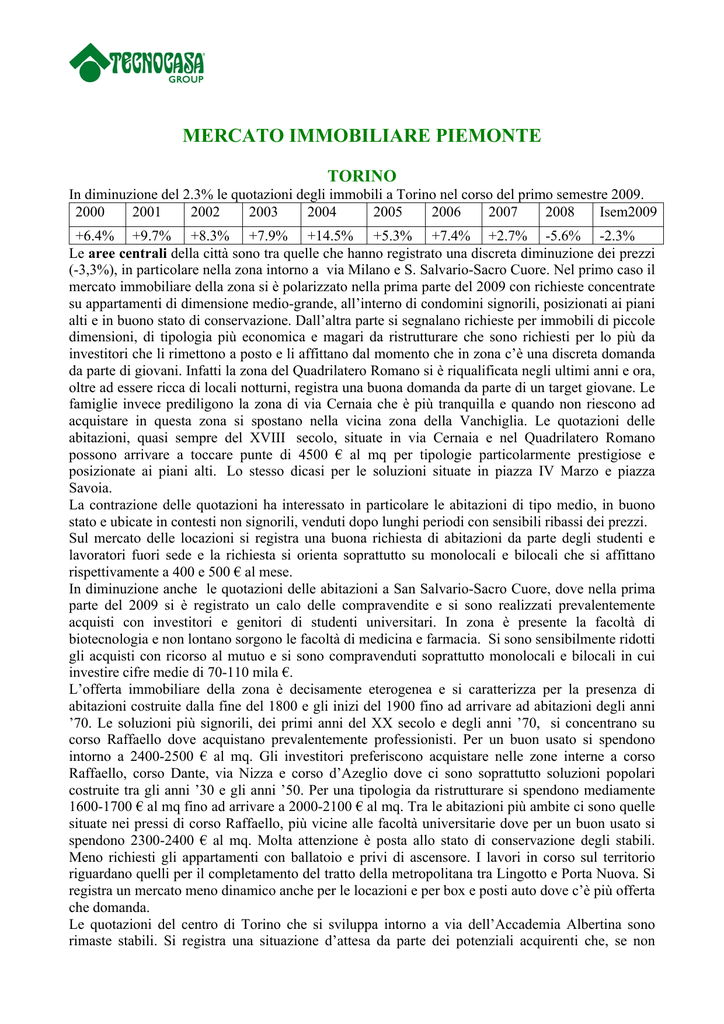 TECNOCASA
GROUP

MERCATO IMMOBILIARE PIEMONTE

TORINO

In diminuzione del 2.3% le quotazioni degli immobili a Torino nel corso del primo semestre 2009.

| 2000 | 2001 | 2002 | 2003 | 2004 | 2005 | 2006 | 2007 | 2008 | Isem2009 |
|---|---|---|---|---|---|---|---|---|---|
| +6.4% | +9.7% | +8.3% | +7.9% | +14.5% | +5.3% | +7.4% | +2.7% | -5.6% | -2.3% |

Le aree centrali della città sono tra quelle che hanno registrato una discreta diminuzione dei prezzi (-3,3%), in particolare nella zona intorno a via Milano e S. Salvario-Sacro Cuore. Nel primo caso il mercato immobiliare della zona si è polarizzato nella prima parte del 2009 con richieste concentrate su appartamenti di dimensione medio-grande, all'interno di condomini signorili, posizionati ai piani alti e in buono stato di conservazione. Dall'altra parte si segnalano richieste per immobili di piccole dimensioni, di tipologia più economica e magari da ristrutturare che sono richiesti per lo più da investitori che li rimettono a posto e li affittano dal momento che in zona c'è una discreta domanda da parte di giovani. Infatti la zona del Quadrilatero Romano si è riqualificata negli ultimi anni e ora, oltre ad essere ricca di locali notturni, registra una buona domanda da parte di un target giovane. Le famiglie invece prediligono la zona di via Cernaia che è più tranquilla e quando non riescono ad acquistare in questa zona si spostano nella vicina zona della Vanchiglia. Le quotazioni delle abitazioni, quasi sempre del XVIII secolo, situate in via Cernaia e nel Quadrilatero Romano possono arrivare a toccare punte di 4500 € al mq per tipologie particolarmente prestigiose e posizionate ai piani alti. Lo stesso dicasi per le soluzioni situate in piazza IV Marzo e piazza Savoia.

La contrazione delle quotazioni ha interessato in particolare le abitazioni di tipo medio, in buono stato e ubicate in contesti non signorili, venduti dopo lunghi periodi con sensibili ribassi dei prezzi.

Sul mercato delle locazioni si registra una buona richiesta di abitazioni da parte degli studenti e lavoratori fuori sede e la richiesta si orienta soprattutto su monolocali e bilocali che si affittano rispettivamente a 400 e 500 € al mese.

In diminuzione anche le quotazioni delle abitazioni a San Salvario-Sacro Cuore, dove nella prima parte del 2009 si è registrato un calo delle compravendite e si sono realizzati prevalentemente acquisti con investitori e genitori di studenti universitari. In zona è presente la facoltà di biotecnologia e non lontano sorgono le facoltà di medicina e farmacia. Si sono sensibilmente ridotti gli acquisti con ricorso al mutuo e si sono compravenduti soprattutto monolocali e bilocali in cui investire cifre medie di 70-110 mila €.

L'offerta immobiliare della zona è decisamente eterogenea e si caratterizza per la presenza di abitazioni costruite dalla fine del 1800 e gli inizi del 1900 fino ad arrivare ad abitazioni degli anni '70. Le soluzioni più signorili, dei primi anni del XX secolo e degli anni '70, si concentrano su corso Raffaello dove acquistano prevalentemente professionisti. Per un buon usato si spendono intorno a 2400-2500 € al mq. Gli investitori preferiscono acquistare nelle zone interne a corso Raffaello, corso Dante, via Nizza e corso d'Azeglio dove ci sono soprattutto soluzioni popolari costruite tra gli anni '30 e gli anni '50. Per una tipologia da ristrutturare si spendono mediamente 1600-1700 € al mq fino ad arrivare a 2000-2100 € al mq. Tra le abitazioni più ambite ci sono quelle situate nei pressi di corso Raffaello, più vicine alle facoltà universitarie dove per un buon usato si spendono 2300-2400 € al mq. Molta attenzione è posta allo stato di conservazione degli stabili. Meno richiesti gli appartamenti con ballatoio e privi di ascensore. I lavori in corso sul territorio riguardano quelli per il completamento del tratto della metropolitana tra Lingotto e Porta Nuova. Si registra un mercato meno dinamico anche per le locazioni e per box e posti auto dove c'è più offerta che domanda.

Le quotazioni del centro di Torino che si sviluppa intorno a via dell'Accademia Albertina sono rimaste stabili. Si registra una situazione d'attesa da parte dei potenziali acquirenti che, se non